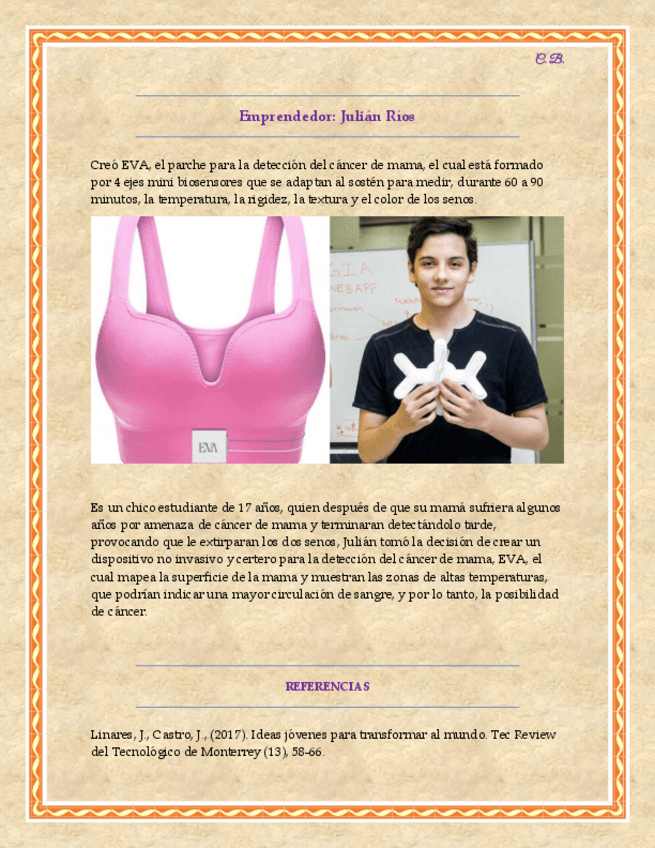 C.B.

Emprendedor: Julián Ríos

Creó EVA, el parche para la detección del cáncer de mama, el cual está formado por 4 ejes mini biosensores que se adaptan al sostén para medir, durante 60 a 90 minutos, la temperatura, la rigidez, la textura y el color de los senos.

EVA

GIA
NEBAPP

Es un chico estudiante de 17 años, quien después de que su mamá sufriera algunos años por amenaza de cáncer de mama y terminaran detectándolo tarde, provocando que le extirparan los dos senos, Julián tomó la decisión de crear un dispositivo no invasivo y certero para la detección del cáncer de mama, EVA, el cual mapea la superficie de la mama y muestran las zonas de altas temperaturas, que podrían indicar una mayor circulación de sangre, y por lo tanto, la posibilidad de cáncer.

REFERENCIAS

Linares, J., Castro, J., (2017). Ideas jóvenes para transformar al mundo. Tec Review del Tecnológico de Monterrey (13), 58-66.